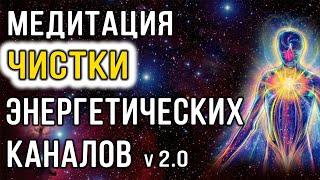 МЕДИТАЦИЯ
ЧИСТКИ
ЭНЕРГЕТИЧЕСКИХ
КАНАЛОВ v 2.0